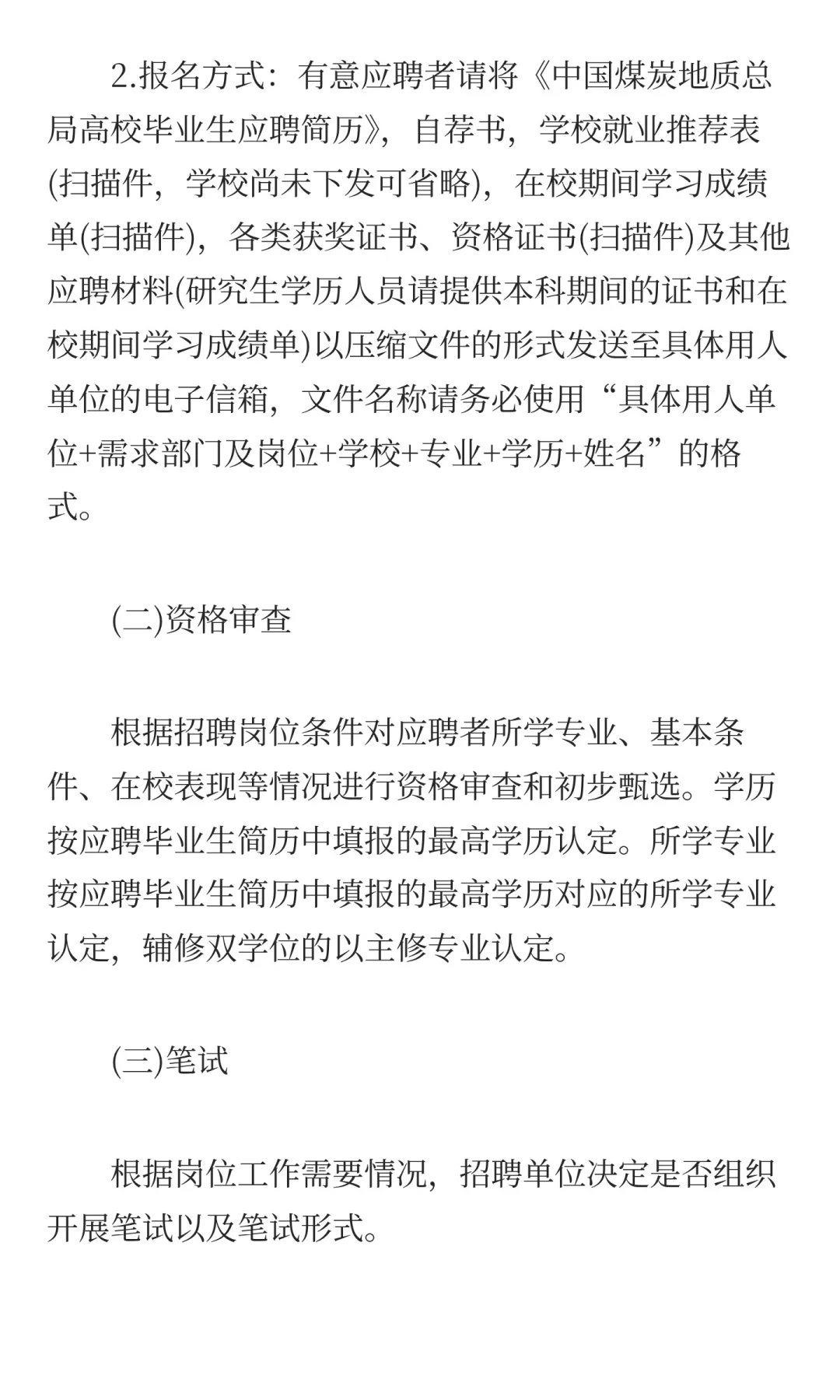 2.报名方式：有意应聘者请将《中国煤炭地质总局高校毕业生应聘简历》，自荐书，学校就业推荐表(扫描件，学校尚未下发可省略)，在校期间学习成绩单(扫描件)，各类获奖证书、资格证书(扫描件)及其他应聘材料(研究生学历人员请提供本科期间的证书和在校期间学习成绩单)以压缩文件的形式发送至具体用人单位的电子信箱，文件名称请务必使用“具体用人单位+需求部门及岗位+学校+专业+学历+姓名”的格式。

(二)资格审查

根据招聘岗位条件对应聘者所学专业、基本条件、在校表现等情况进行资格审查和初步甄选。学历按应聘毕业生简历中填报的最高学历认定。所学专业按应聘毕业生简历中填报的最高学历对应的所学专业认定，辅修双学位的以主修专业认定。

(三)笔试

根据岗位工作需要情况，招聘单位决定是否组织开展笔试以及笔试形式。